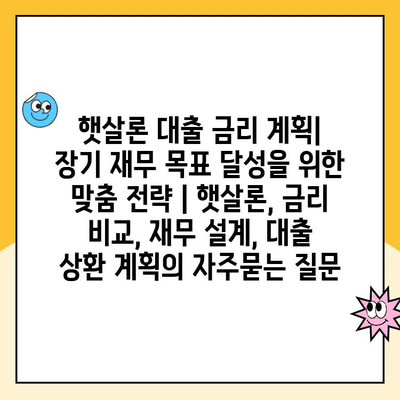 햇살론 대출 금리 계획| 장기 재무 목표 달성을 위한 맞춤 전략 | 햇살론, 금리 비교, 재무 설계, 대출 상환 계획의 자주묻는 질문